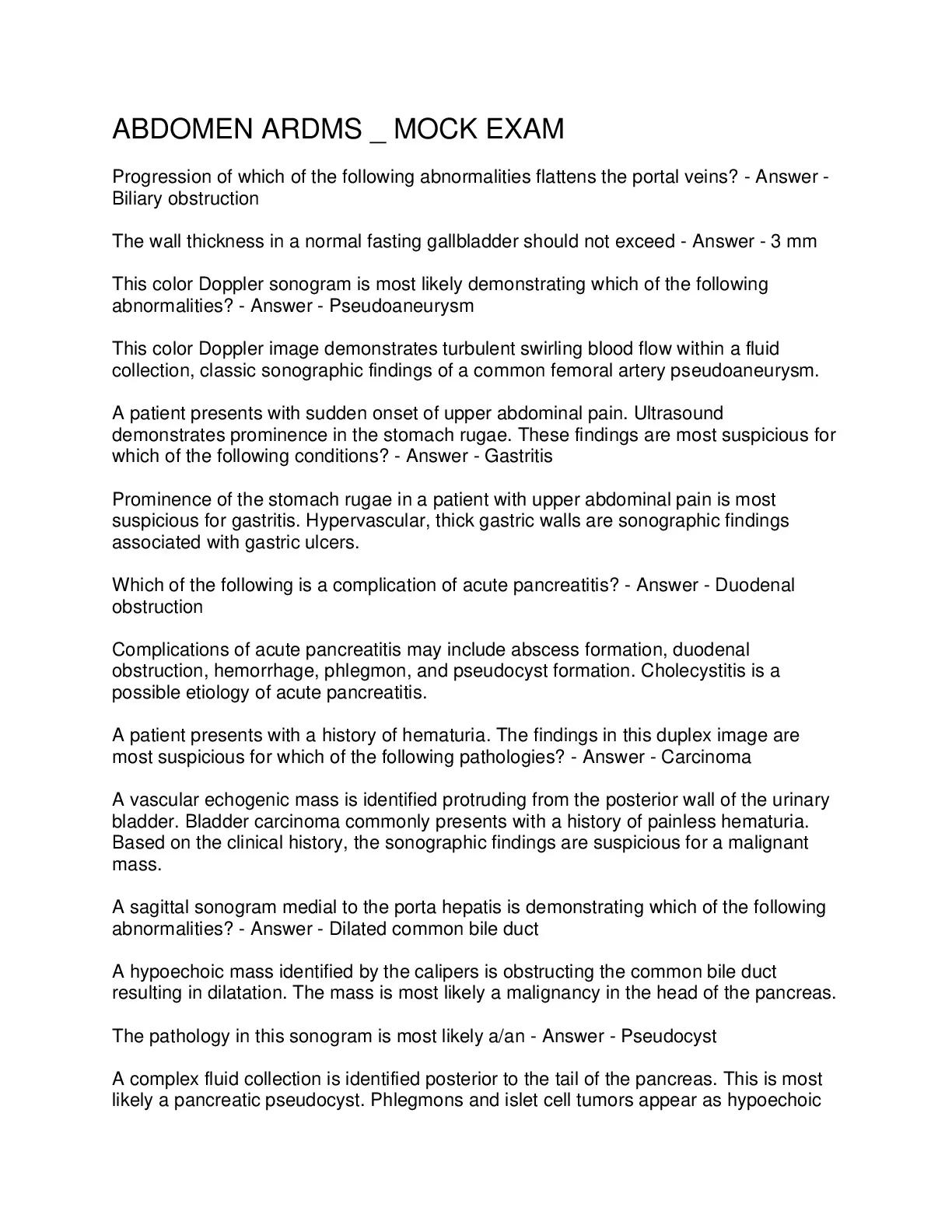 ABDOMEN ARDMS _ MOCK EXAM

Progression of which of the following abnormalities flattens the portal veins? - Answer - Biliary obstruction

The wall thickness in a normal fasting gallbladder should not exceed - Answer - 3 mm

This color Doppler sonogram is most likely demonstrating which of the following abnormalities? - Answer - Pseudoaneurysm

This color Doppler image demonstrates turbulent swirling blood flow within a fluid collection, classic sonographic findings of a common femoral artery pseudoaneurysm.

A patient presents with sudden onset of upper abdominal pain. Ultrasound demonstrates prominence in the stomach rugae. These findings are most suspicious for which of the following conditions? - Answer - Gastritis

Prominence of the stomach rugae in a patient with upper abdominal pain is most suspicious for gastritis. Hypervascular, thick gastric walls are sonographic findings associated with gastric ulcers.

Which of the following is a complication of acute pancreatitis? - Answer - Duodenal obstruction

Complications of acute pancreatitis may include abscess formation, duodenal obstruction, hemorrhage, phlegmon, and pseudocyst formation. Cholecystitis is a possible etiology of acute pancreatitis.

A patient presents with a history of hematuria. The findings in this duplex image are most suspicious for which of the following pathologies? - Answer - Carcinoma

A vascular echogenic mass is identified protruding from the posterior wall of the urinary bladder. Bladder carcinoma commonly presents with a history of painless hematuria. Based on the clinical history, the sonographic findings are suspicious for a malignant mass.

A sagittal sonogram medial to the porta hepatis is demonstrating which of the following abnormalities? - Answer - Dilated common bile duct

A hypoechoic mass identified by the calipers is obstructing the common bile duct resulting in dilatation. The mass is most likely a malignancy in the head of the pancreas.

The pathology in this sonogram is most likely a/an - Answer - Pseudocyst

A complex fluid collection is identified posterior to the tail of the pancreas. This is most likely a pancreatic pseudocyst. Phlegmons and islet cell tumors appear as hypoechoic